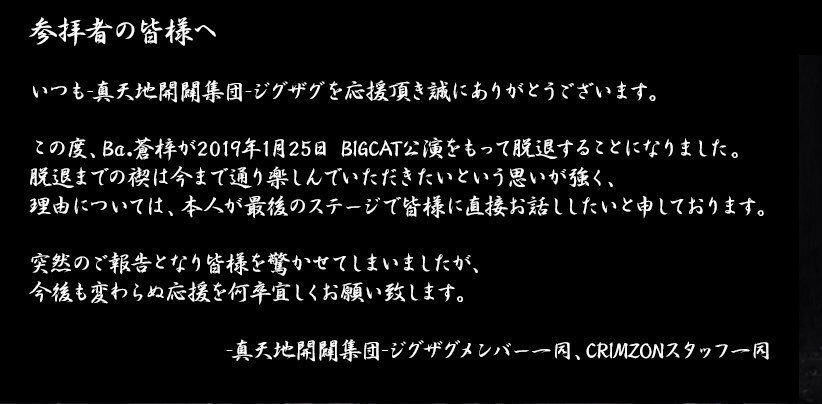 参拝者の皆様へ

いつも-真天地開闢集団-ジグザグを応援頂き誠にありがとうございます。

この度、Ba.蒼梓が2019年1月25日 BIGCAT公演をもって脱退することになりました。
脱退までの禊は今まで通り楽しんでいただきたいという思いが強く、
理由については、本人が最後のステージで皆様に直接お話ししたいと申しております。

突然のご報告となり皆様を驚かせてしまいましたが、
今後も変わらぬ応援を何卒宜しくお願い致します。

-真天地開闢集団-ジグザグメンバー一同、CRIMZONスタッフ一同